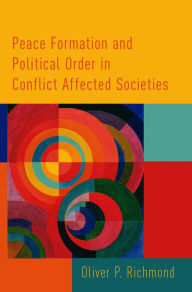 Peace Formation and Political Order in Conflict Affected Societies

Oliver P. Richmond